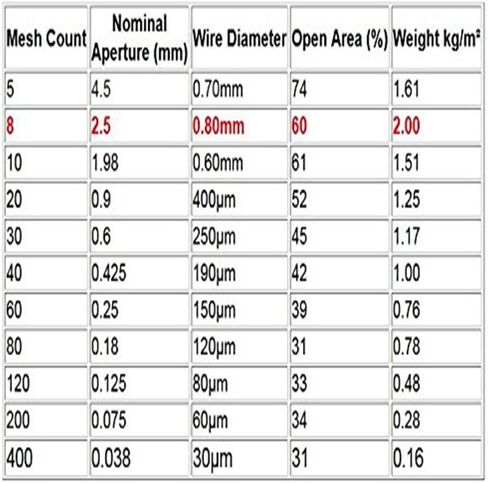 | Mesh Count | Nominal Aperture (mm) | Wire Diameter | Open Area (%) | Weight kg/m² |
|---|---|---|---|---|
| 5 | 4.5 | 0.70mm | 74 | 1.61 |
| 8 | 2.5 | 0.80mm | 60 | 2.00 |
| 10 | 1.98 | 0.60mm | 61 | 1.51 |
| 20 | 0.9 | 400μm | 52 | 1.25 |
| 30 | 0.6 | 250μm | 45 | 1.17 |
| 40 | 0.425 | 190μm | 42 | 1.00 |
| 60 | 0.25 | 150μm | 39 | 0.76 |
| 80 | 0.18 | 120μm | 31 | 0.78 |
| 120 | 0.125 | 80μm | 33 | 0.48 |
| 200 | 0.075 | 60μm | 34 | 0.28 |
| 400 | 0.038 | 30μm | 31 | 0.16 |